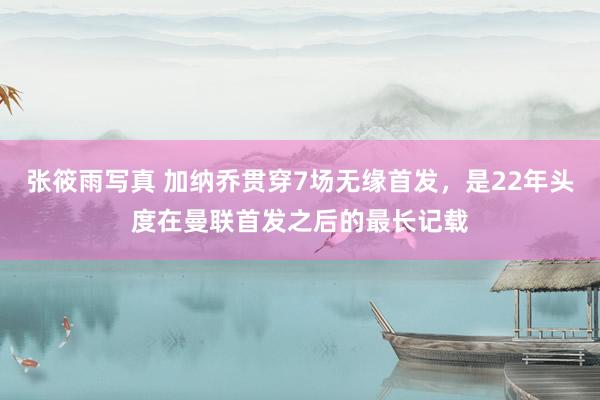 张筱雨写真 加纳乔贯穿7场无缘首发，是22年头度在曼联首发之后的最长记载